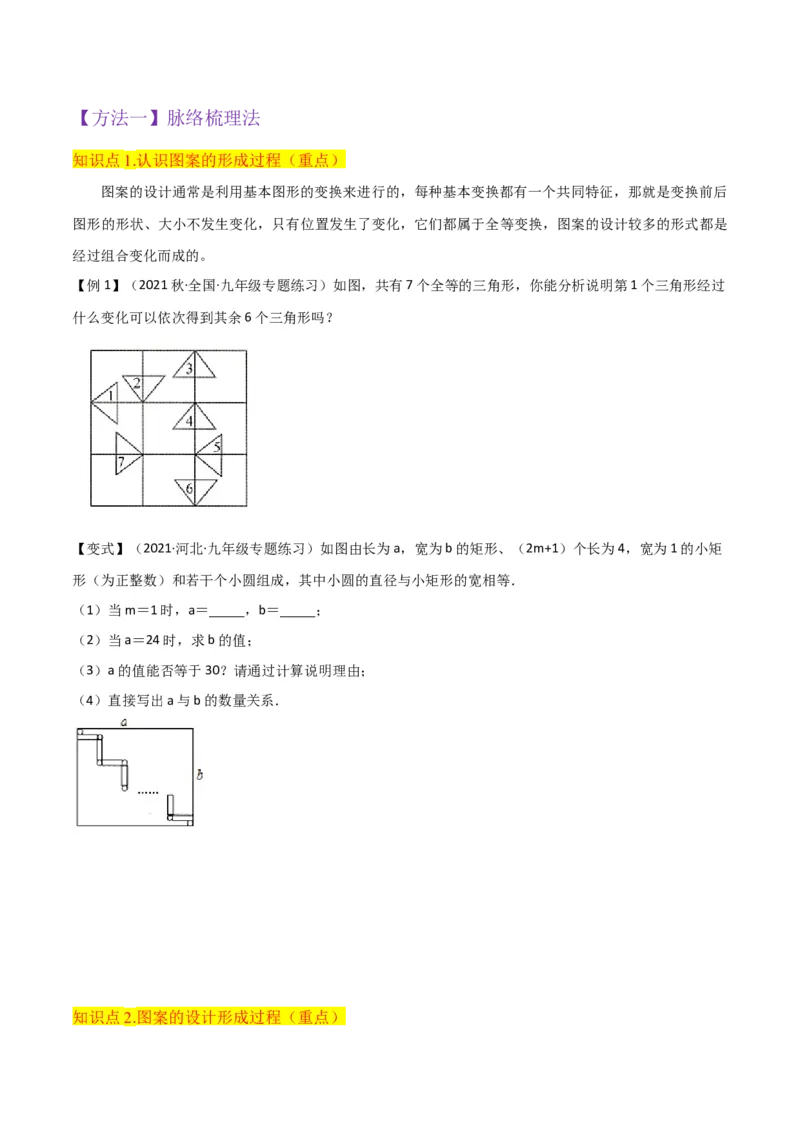 【方法一】脉络梳理法

知识点 1.认识图案的形成过程（重点）

图案的设计通常是利用基本图形的变换来进行的，每种基本变换都有一个共同特征，那就是变换前后图形的形状、大小不发生变化，只有位置发生了变化，它们都属于全等变换，图案的设计较多的形式都是经过组合变化而成的。

【例 1】（2021 秋·全国·九年级专题练习）如图，共有 7 个全等的三角形，你能分析说明第 1 个三角形经过什么变化可以依次得到其余 6 个三角形吗？

1 2 3 4 5 6 7

【变式】（2021·河北·九年级专题练习）如图由长为 a，宽为 b 的矩形、（2m+1）个长为 4，宽为 1 的小矩形（为正整数）和若干个小圆组成，其中小圆的直径与小矩形的宽相等．

（1）当 m＝1 时，a＝_____，b＝_____；

（2）当 a＝24 时，求 b 的值；

（3）a 的值能否等于 30？请通过计算说明理由；

（4）直接写出 a 与 b 的数量关系．

a
b
......

知识点 2.图案的设计形成过程（重点）